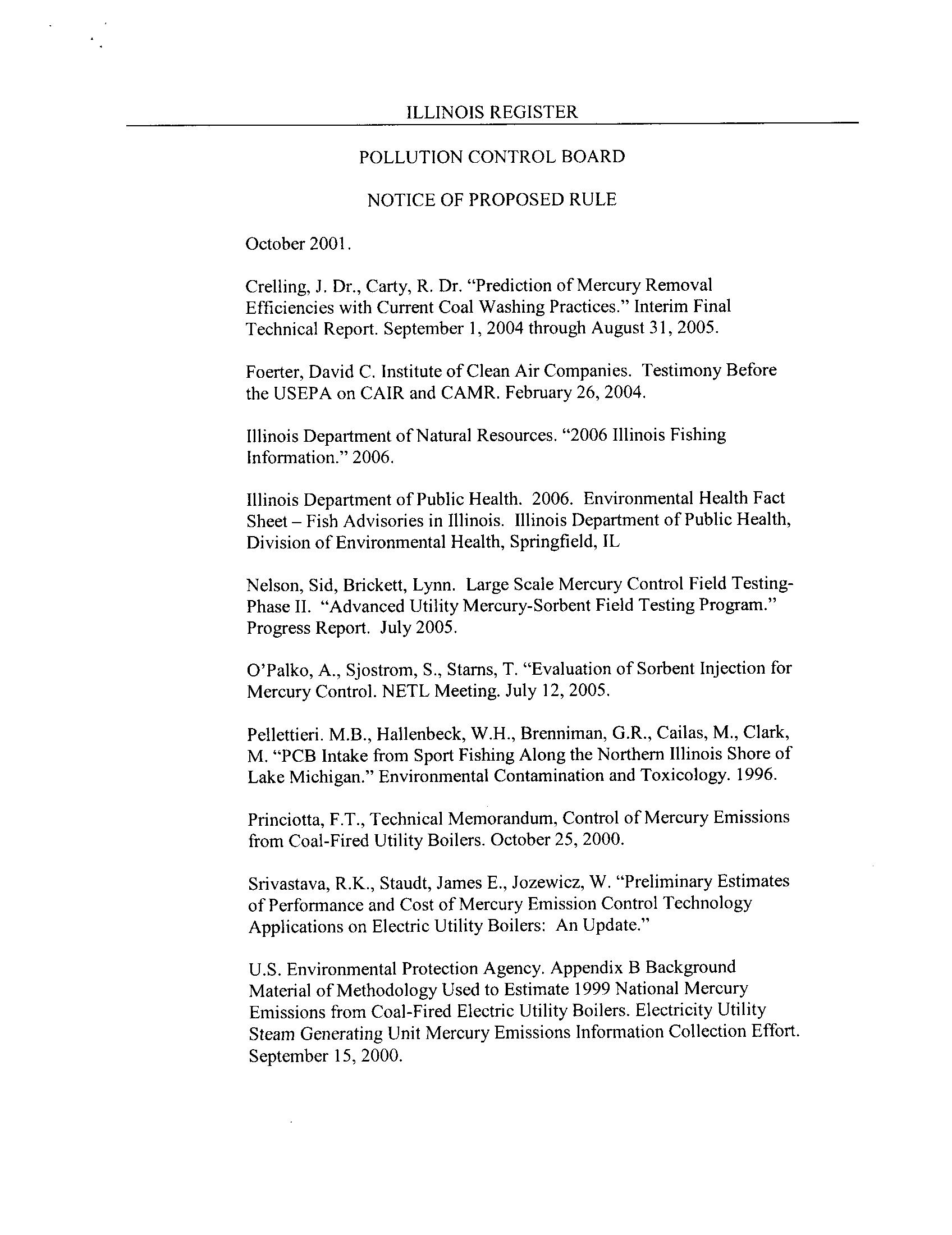 ILLINOIS REGISTER

POLLUTION CONTROL BOARD

NOTICE OF PROPOSED RULE

October 2001.

Crelling, J. Dr., Carty, R. Dr. "Prediction of Mercury Removal Efficiencies with Current Coal Washing Practices." Interim Final Technical Report. September 1, 2004 through August 31, 2005.

Foerter, David C. Institute of Clean Air Companies. Testimony Before the USEPA on CAIR and CAMR. February 26, 2004.

Illinois Department of Natural Resources. "2006 Illinois Fishing Information." 2006.

Illinois Department of Public Health. 2006. Environmental Health Fact Sheet – Fish Advisories in Illinois. Illinois Department of Public Health, Division of Environmental Health, Springfield, IL

Nelson, Sid, Brickett, Lynn. Large Scale Mercury Control Field Testing-Phase II. "Advanced Utility Mercury-Sorbent Field Testing Program." Progress Report. July 2005.

O'Palko, A., Sjostrom, S., Starns, T. "Evaluation of Sorbent Injection for Mercury Control. NETL Meeting. July 12, 2005.

Pellettieri. M.B., Hallenbeck, W.H., Brenniman, G.R., Cailas, M., Clark, M. "PCB Intake from Sport Fishing Along the Northern Illinois Shore of Lake Michigan." Environmental Contamination and Toxicology. 1996.

Princiotta, F.T., Technical Memorandum, Control of Mercury Emissions from Coal-Fired Utility Boilers. October 25, 2000.

Srivastava, R.K., Staudt, James E., Jozewicz, W. "Preliminary Estimates of Performance and Cost of Mercury Emission Control Technology Applications on Electric Utility Boilers: An Update."

U.S. Environmental Protection Agency. Appendix B Background Material of Methodology Used to Estimate 1999 National Mercury Emissions from Coal-Fired Electric Utility Boilers. Electricity Utility Steam Generating Unit Mercury Emissions Information Collection Effort. September 15, 2000.